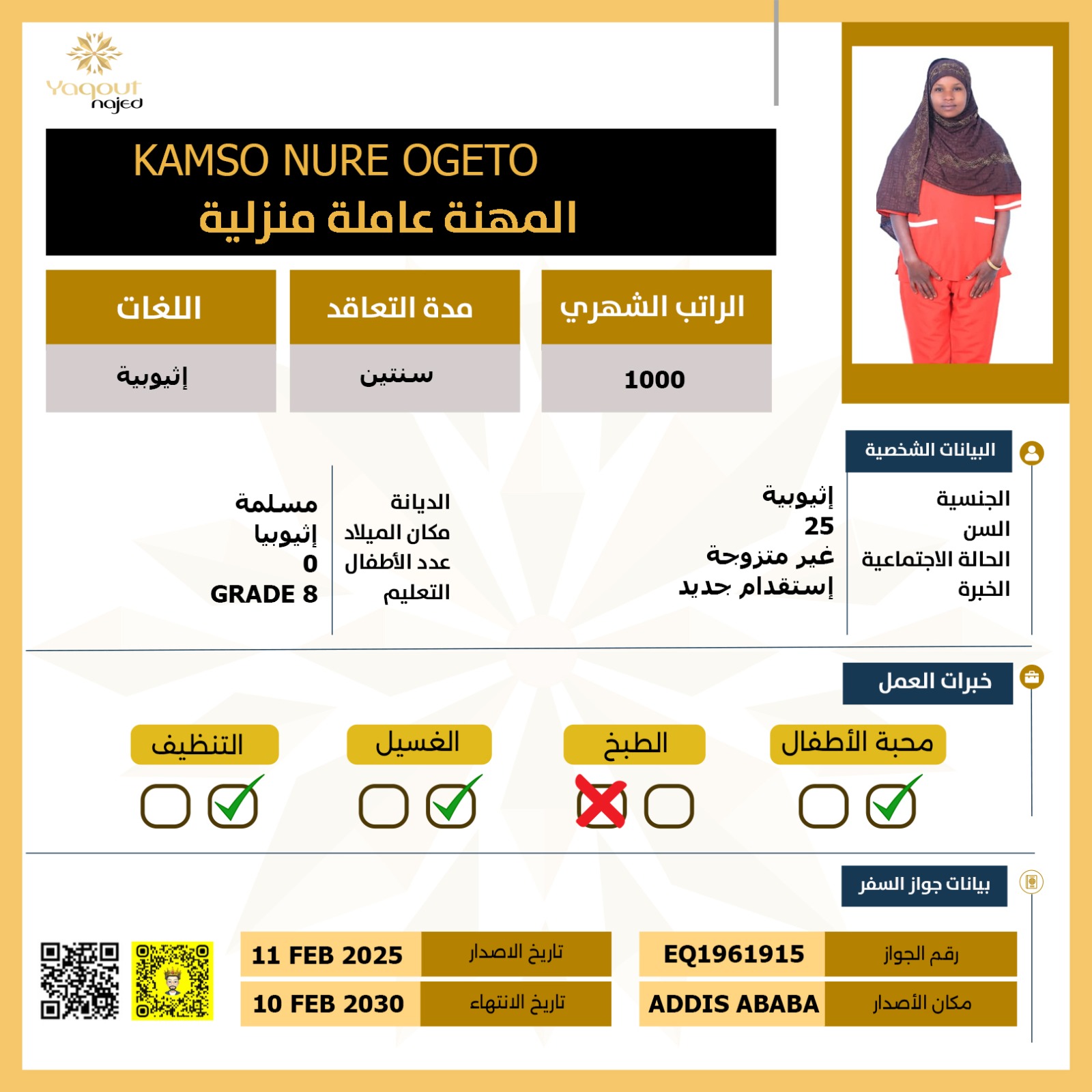 Yaqout najed

KAMSO NURE OGETO
المهنة عاملة منزلية

| الراتب الشهري | مدة التعاقد | اللغات |
|---|---|---|
| 1000 | سنتين | إثيوبية |

البيانات الشخصية

الجنسية إثيوبية
السن 25
الحالة الاجتماعية غير متزوجة
الخبرة إستقدام جديد

الديانة مسلمة
مكان الميلاد إثيوبيا
عدد الأطفال 0
التعليم GRADE 8

خبرات العمل

محبة الأطفال
الطبخ
الغسيل
التنظيف

بيانات جواز السفر

| رقم الجواز | EQ1961915 |
|---|---|
| مكان الأصدار | ADDIS ABABA |

| تاريخ الاصدار | 11 FEB 2025 |
|---|---|
| تاريخ الانتهاء | 10 FEB 2030 |